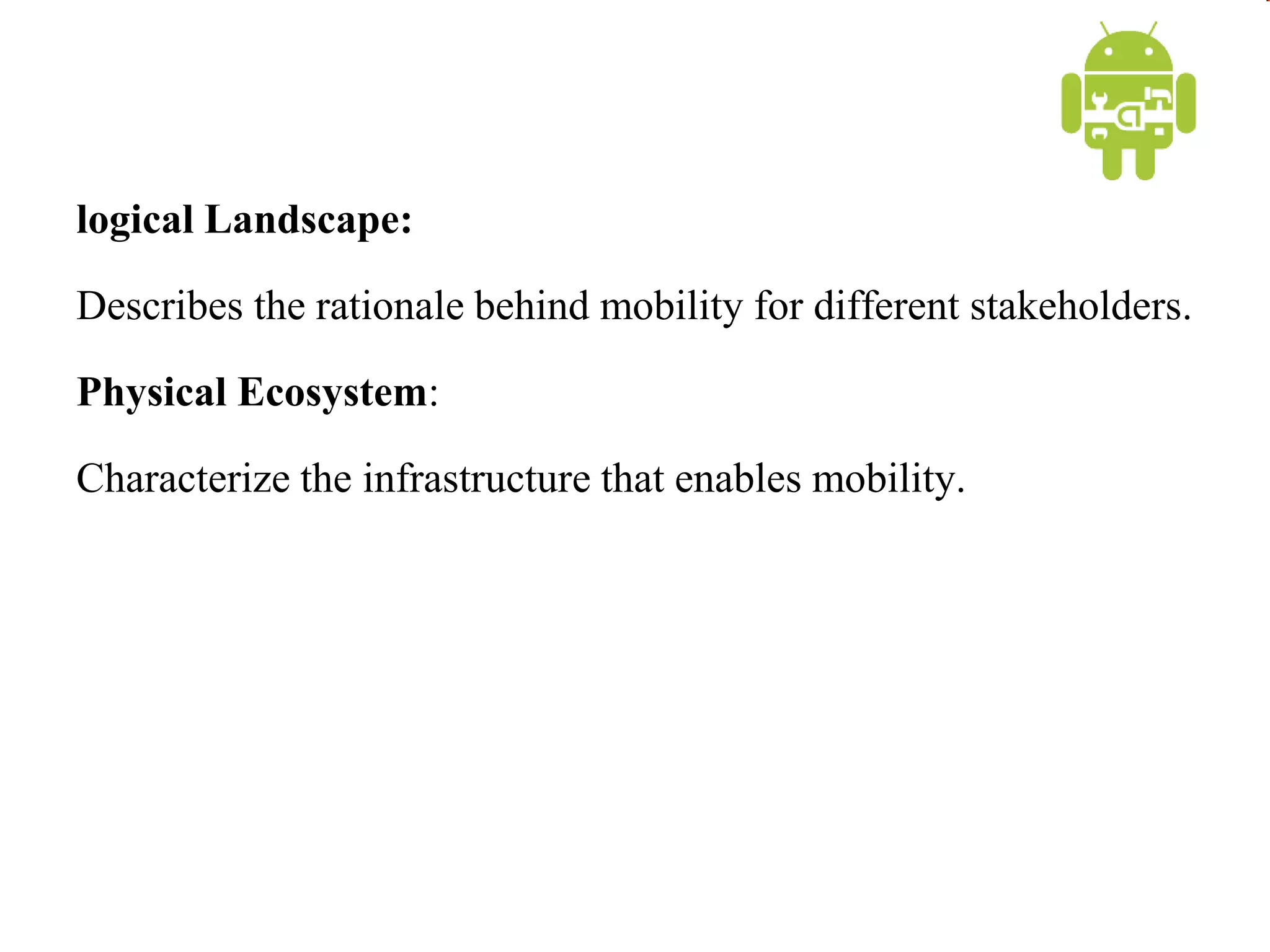 logical Landscape:

Describes the rationale behind mobility for different stakeholders.

Physical Ecosystem:

Characterize the infrastructure that enables mobility.